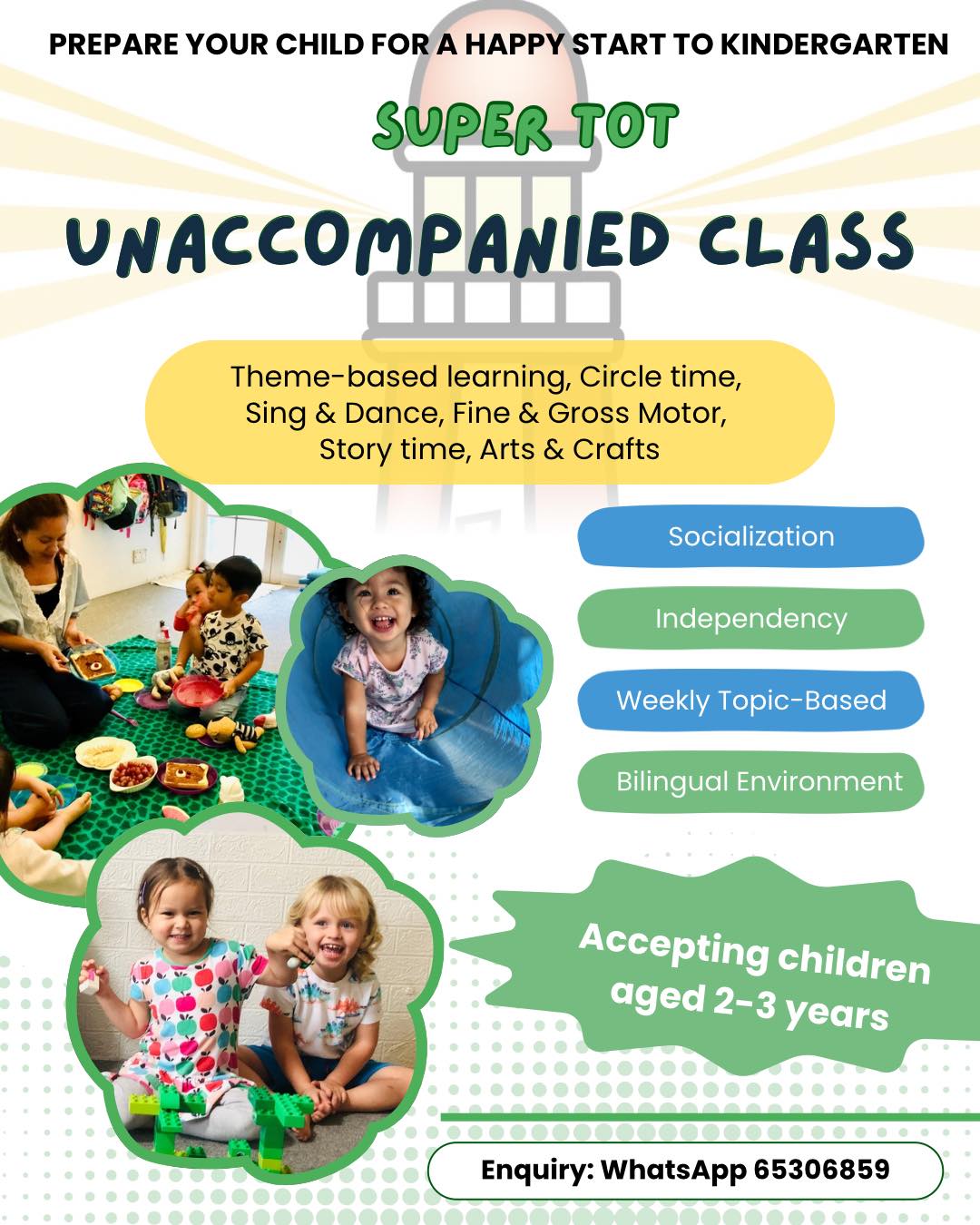 PREPARE YOUR CHILD FOR A HAPPY START TO KINDERGARTEN

SUPER TOT

UNACCOMPANIED CLASS

Theme-based learning, Circle time, Sing & Dance, Fine & Gross Motor, Story time, Arts & Crafts

Socialization

Independency

Weekly Topic-Based

Bilingual Environment

Accepting children aged 2-3 years

Enquiry: WhatsApp 65306859